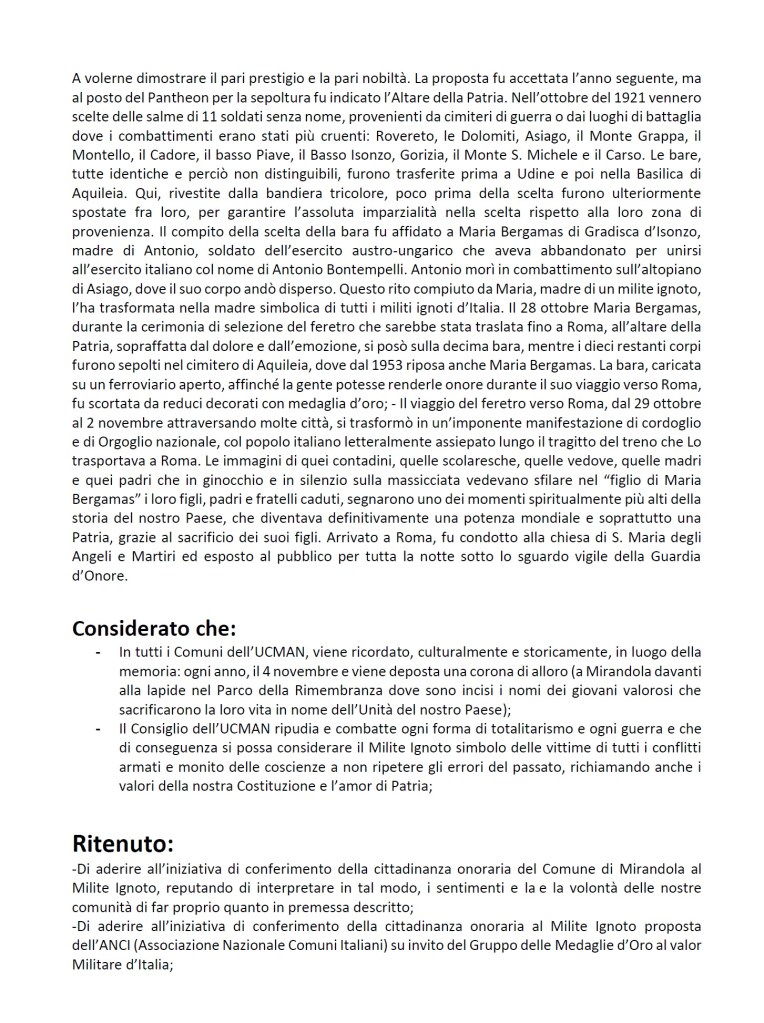 A volerne dimostrare il pari prestigio e la pari nobiltà. La proposta fu accettata l'anno seguente, ma al posto del Pantheon per la sepoltura fu indicato l'Altare della Patria. Nell'ottobre del 1921 vennero scelte delle salme di 11 soldati senza nome, provenienti da cimiteri di guerra o dai luoghi di battaglia dove i combattimenti erano stati più cruenti: Rovereto, le Dolomiti, Asiago, il Monte Grappa, il Montello, il Cadore, il basso Piave, il Basso Isonzo, Gorizia, il Monte S. Michele e il Carso. Le bare, tutte identiche e perciò non distinguibili, furono trasferite prima a Udine e poi nella Basilica di Aquileia. Qui, rivestite dalla bandiera tricolore, poco prima della scelta furono ulteriormente spostate fra loro, per garantire l'assoluta imparzialità nella scelta rispetto alla loro zona di provenienza. Il compito della scelta della bara fu affidato a Maria Bergamas di Gradisca d'Isonzo, madre di Antonio, soldato dell'esercito austro-ungarico che aveva abbandonato per unirsi all'esercito italiano col nome di Antonio Bontempelli. Antonio morì in combattimento sull'altopiano di Asiago, dove il suo corpo andò disperso. Questo rito compiuto da Maria, madre di un milite ignoto, l'ha trasformata nella madre simbolica di tutti i militi ignoti d'Italia. Il 28 ottobre Maria Bergamas, durante la cerimonia di selezione del feretro che sarebbe stata traslata fino a Roma, all'altare della Patria, sopraffatta dal dolore e dall'emozione, si posò sulla decima bara, mentre i dieci restanti corpi furono sepolti nel cimitero di Aquileia, dove dal 1953 riposa anche Maria Bergamas. La bara, caricata su un ferroviario aperto, affinché la gente potesse renderle onore durante il suo viaggio verso Roma, fu scortata da reduci decorati con medaglia d'oro; - Il viaggio del feretro verso Roma, dal 29 ottobre al 2 novembre attraversando molte città, si trasformò in un'imponente manifestazione di cordoglio e di Orgoglio nazionale, col popolo italiano letteralmente assiepato lungo il tragitto del treno che Lo trasportava a Roma. Le immagini di quei contadini, quelle scolaresche, quelle vedove, quelle madri e quei padri che in ginocchio e in silenzio sulla massicciata vedevano sfilare nel "figlio di Maria Bergamas" i loro figli, padri e fratelli caduti, segnarono uno dei momenti spiritualmente più alti della storia del nostro Paese, che diventava definitivamente una potenza mondiale e soprattutto una Patria, grazie al sacrificio dei suoi figli. Arrivato a Roma, fu condotto alla chiesa di S. Maria degli Angeli e Martiri ed esposto al pubblico per tutta la notte sotto lo sguardo vigile della Guardia d'Onore.

Considerato che:

- In tutti i Comuni dell'UCMAN, viene ricordato, culturalmente e storicamente, in luogo della memoria: ogni anno, il 4 novembre e viene deposta una corona di alloro (a Mirandola davanti alla lapide nel Parco della Rimembranza dove sono incisi i nomi dei giovani valorosi che sacrificarono la loro vita in nome dell'Unità del nostro Paese);
- Il Consiglio dell'UCMAN ripudia e combatte ogni forma di totalitarismo e ogni guerra e che di conseguenza si possa considerare il Milite Ignoto simbolo delle vittime di tutti i conflitti armati e monito delle coscienze a non ripetere gli errori del passato, richiamando anche i valori della nostra Costituzione e l'amor di Patria;

Ritenuto:

-Di aderire all'iniziativa di conferimento della cittadinanza onoraria del Comune di Mirandola al Milite Ignoto, reputando di interpretare in tal modo, i sentimenti e la e la volontà delle nostre comunità di far proprio quanto in premessa descritto;
-Di aderire all'iniziativa di conferimento della cittadinanza onoraria al Milite Ignoto proposta dell'ANCI (Associazione Nazionale Comuni Italiani) su invito del Gruppo delle Medaglie d'Oro al valor Militare d'Italia;